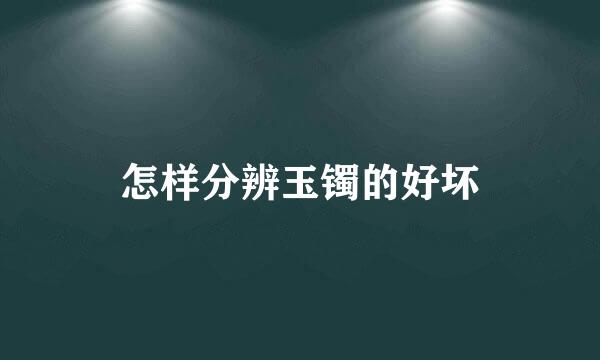 怎样分辨玉镯的好坏